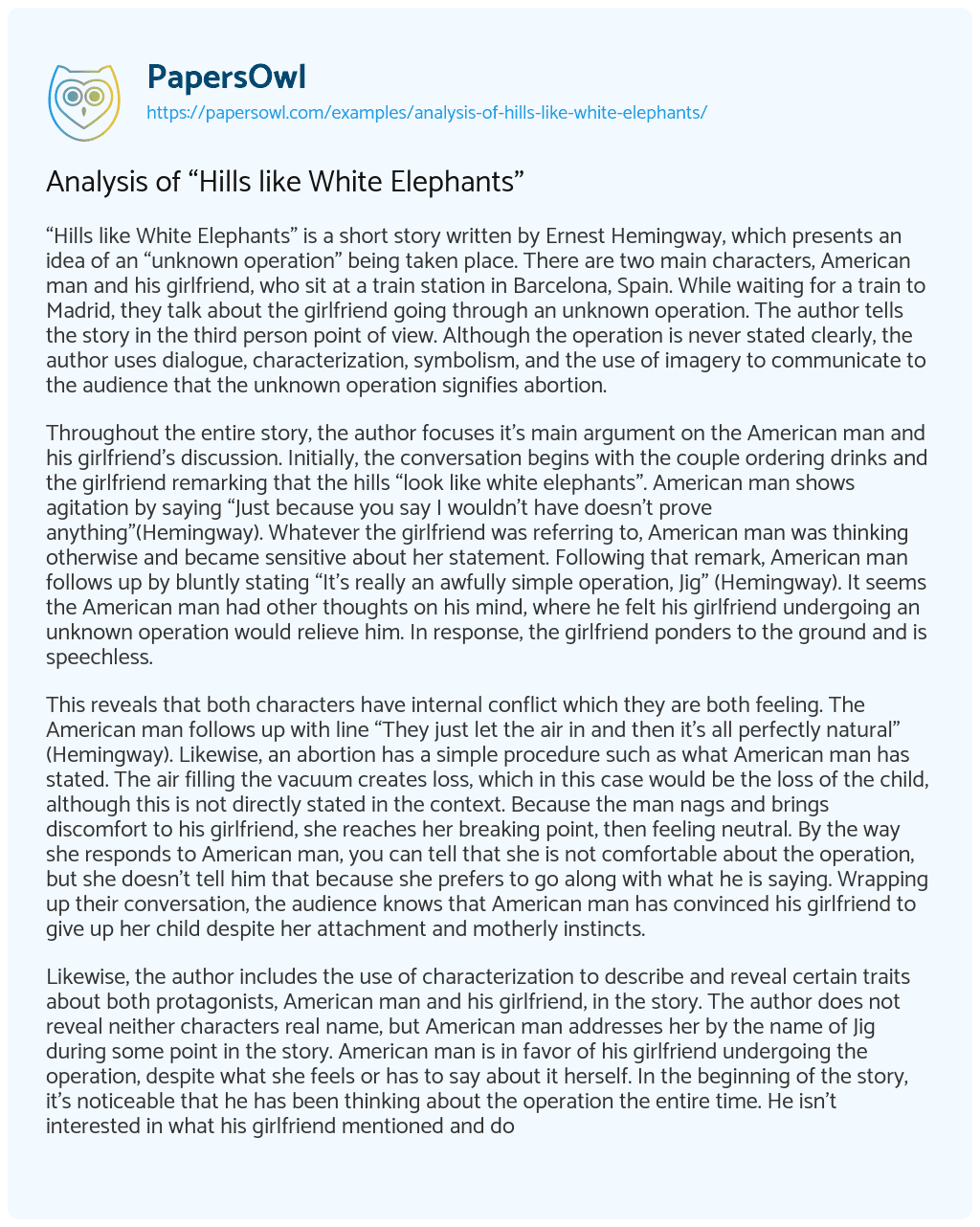 PapersOwl
https://papersowl.com/examples/analysis-of-hills-like-white-elephants/

Analysis of “Hills like White Elephants”

“Hills like White Elephants” is a short story written by Ernest Hemingway, which presents an idea of an “unknown operation” being taken place. There are two main characters, American man and his girlfriend, who sit at a train station in Barcelona, Spain. While waiting for a train to Madrid, they talk about the girlfriend going through an unknown operation. The author tells the story in the third person point of view. Although the operation is never stated clearly, the author uses dialogue, characterization, symbolism, and the use of imagery to communicate to the audience that the unknown operation signifies abortion.

Throughout the entire story, the author focuses it’s main argument on the American man and his girlfriend’s discussion. Initially, the conversation begins with the couple ordering drinks and the girlfriend remarking that the hills “look like white elephants”. American man shows agitation by saying “Just because you say I wouldn’t have doesn’t prove anything”(Hemingway). Whatever the girlfriend was referring to, American man was thinking otherwise and became sensitive about her statement. Following that remark, American man follows up by bluntly stating “It’s really an awfully simple operation, Jig” (Hemingway). It seems the American man had other thoughts on his mind, where he felt his girlfriend undergoing an unknown operation would relieve him. In response, the girlfriend ponders to the ground and is speechless.

This reveals that both characters have internal conflict which they are both feeling. The American man follows up with line “They just let the air in and then it’s all perfectly natural” (Hemingway). Likewise, an abortion has a simple procedure such as what American man has stated. The air filling the vacuum creates loss, which in this case would be the loss of the child, although this is not directly stated in the context. Because the man nags and brings discomfort to his girlfriend, she reaches her breaking point, then feeling neutral. By the way she responds to American man, you can tell that she is not comfortable about the operation, but she doesn’t tell him that because she prefers to go along with what he is saying. Wrapping up their conversation, the audience knows that American man has convinced his girlfriend to give up her child despite her attachment and motherly instincts.

Likewise, the author includes the use of characterization to describe and reveal certain traits about both protagonists, American man and his girlfriend, in the story. The author does not reveal neither characters real name, but American man addresses her by the name of Jig during some point in the story. American man is in favor of his girlfriend undergoing the operation, despite what she feels or has to say about it herself. In the beginning of the story, it’s noticeable that he has been thinking about the operation the entire time. He isn’t interested in what his girlfriend mentioned and do